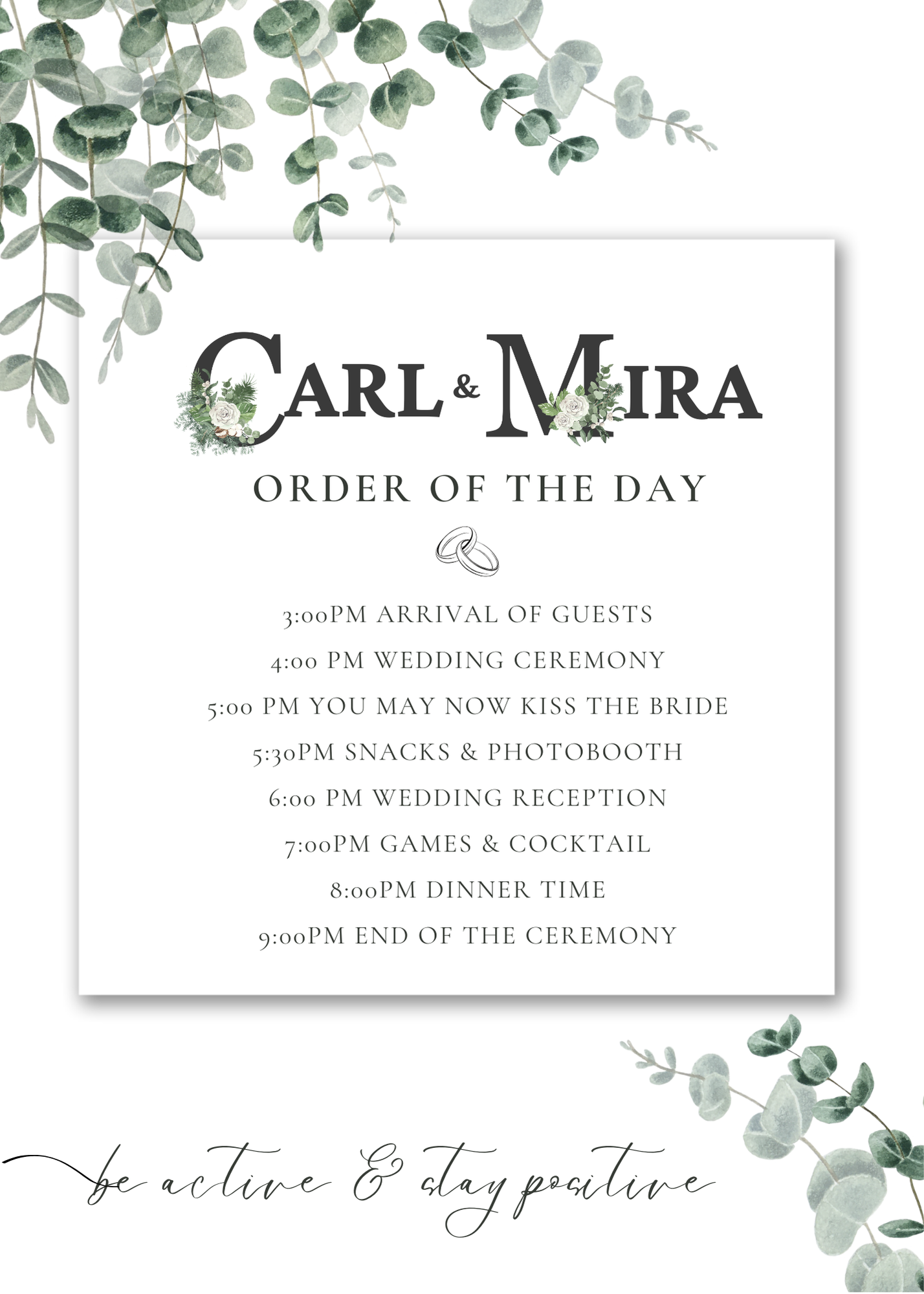 CARL & MIRA

ORDER OF THE DAY

3:00PM ARRIVAL OF GUESTS
4:00 PM WEDDING CEREMONY
5:00 PM YOU MAY NOW KISS THE BRIDE
5:30PM SNACKS & PHOTOBOOTH
6:00 PM WEDDING RECEPTION
7:00PM GAMES & COCKTAIL
8:00PM DINNER TIME
9:00PM END OF THE CEREMONY

be active & stay positive